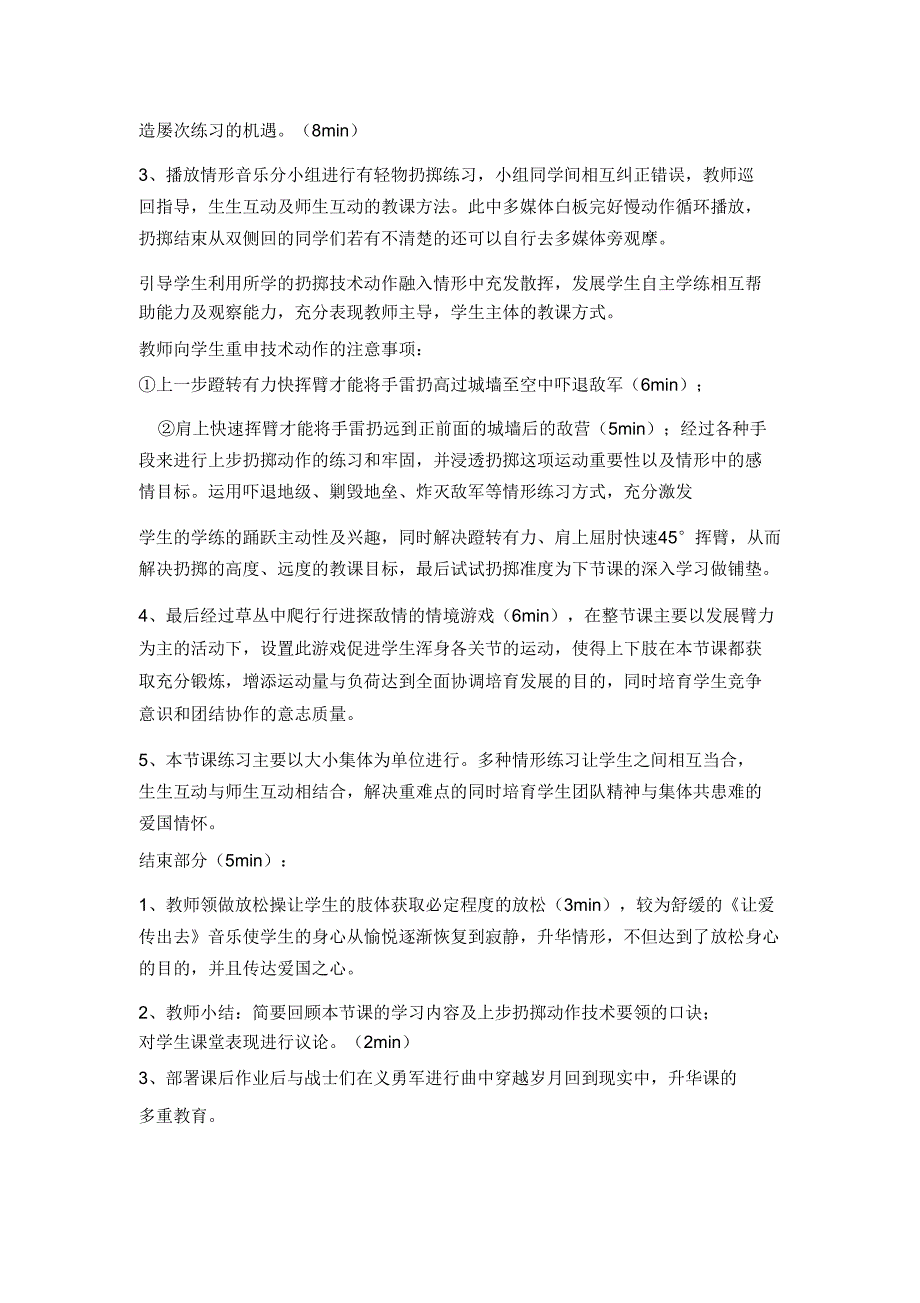 造屡次练习的机遇。（8min）

3、播放情形音乐分小组进行有轻物扔掷练习，小组同学间相互纠正错误，教师巡回指导，生生互动及师生互动的教课方法。此中多媒体白板完好慢动作循环播放，扔掷结束从双侧回的同学们若有不清楚的还可以自行去多媒体旁观摩。

引导学生利用所学的扔掷技术动作融入情形中充发散挥，发展学生自主学练相互帮助能力及观察能力，充分表现教师主导，学生主体的教课方式。

教师向学生重申技术动作的注意事项：

①上一步蹬转有力快挥臂才能将手雷扔高过城墙至空中吓退敌军（6min）；

②肩上快速挥臂才能将手雷扔远到正前面的城墙后的敌营（5min）；经过各种手段来进行上步扔掷动作的练习和牢固，并浸透扔掷这项运动重要性以及情形中的感情目标。运用吓退地级、剿毁地垒、炸灭敌军等情形练习方式，充分激发

学生的学练的踊跃主动性及兴趣，同时解决蹬转有力、肩上屈肘快速45°挥臂，从而解决扔掷的高度、远度的教课目标，最后试试扔掷准度为下节课的深入学习做铺垫。

4、最后经过草丛中爬行行进探敌情的情境游戏（6min），在整节课主要以发展臂力为主的活动下，设置此游戏促进学生浑身各关节的运动，使得上下肢在本节课都获取充分锻炼，增添运动量与负荷达到全面协调培育发展的目的，同时培育学生竞争意识和团结协作的意志质量。

5、本节课练习主要以大小集体为单位进行。多种情形练习让学生之间相互当合，生生互动与师生互动相结合，解决重难点的同时培育学生团队精神与集体共患难的爱国情怀。

结束部分（5min）：

1、教师领做放松操让学生的肢体获取必定程度的放松（3min），较为舒缓的《让爱传出去》音乐使学生的身心从愉悦逐渐恢复到寂静，升华情形，不但达到了放松身心的目的，并且传达爱国之心。

2、教师小结：简要回顾本节课的学习内容及上步扔掷动作技术要领的口诀；对学生课堂表现进行议论。（2min）

3、部署课后作业后与战士们在义勇军进行曲中穿越岁月回到现实中，升华课的多重教育。